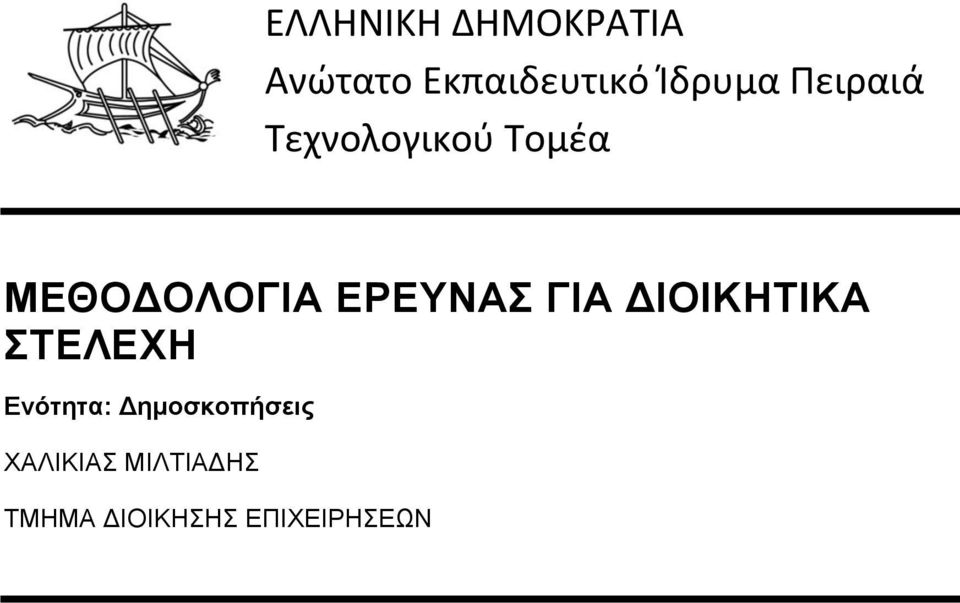 ΕΛΛΗΝΙΚΗ ΔΗΜΟΚΡΑΤΙΑ
Ανώτατο Εκπαιδευτικό Ίδρυμα Πειραιά
Τεχνολογικού Τομέα

ΜΕΘΟΔΟΛΟΓΙΑ ΕΡΕΥΝΑΣ ΓΙΑ ΔΙΟΙΚΗΤΙΚΑ ΣΤΕΛΕΧΗ

Ενότητα: Δημοσκοπήσεις

ΧΑΛΙΚΙΑΣ ΜΙΛΤΙΑΔΗΣ

ΤΜΗΜΑ ΔΙΟΙΚΗΣΗΣ ΕΠΙΧΕΙΡΗΣΕΩΝ